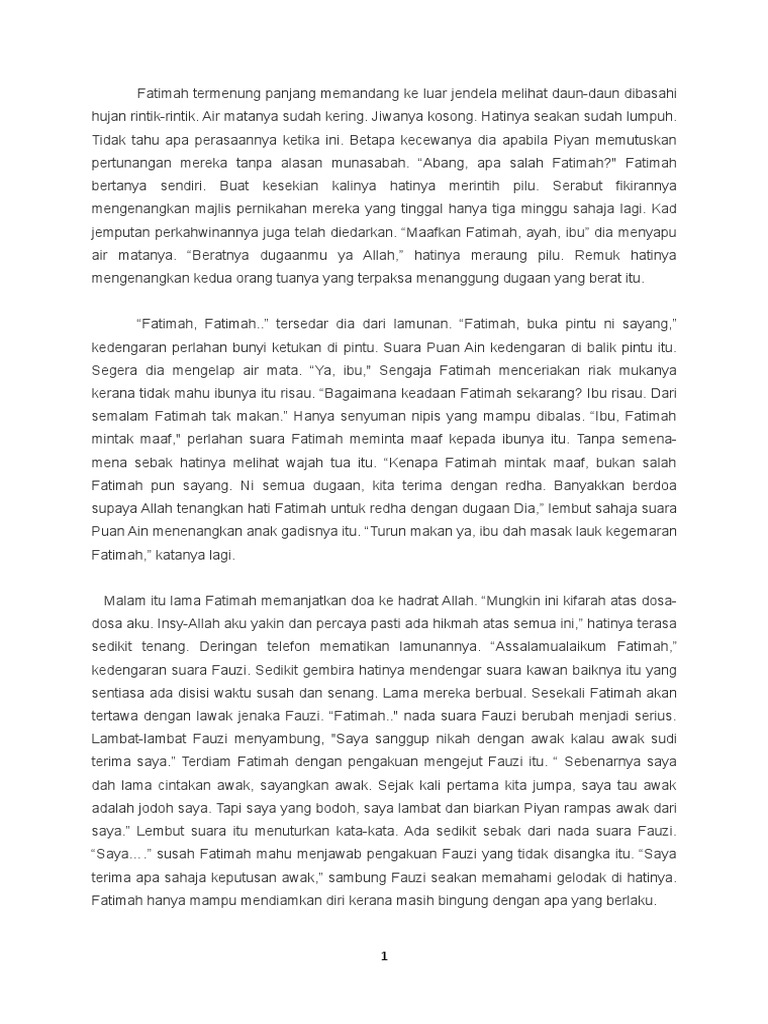 Fatimah termenung panjang memandang ke luar jendela melihat daun-daun dibasahi hujan rintik-rintik. Air matanya sudah kering. Jiwanya kosong. Hatinya seakan sudah lumpuh. Tidak tahu apa perasaannya ketika ini. Betapa kecewanya dia apabila Piyan memutuskan pertunangan mereka tanpa alasan munasabah. "Abang, apa salah Fatimah?" Fatimah bertanya sendiri. Buat kesekian kalinya hatinya merintih pilu. Serabut fikirannya mengenangkan majlis pernikahan mereka yang tinggal hanya tiga minggu sahaja lagi. Kad jemputan perkahwinannya juga telah diedarkan. "Maafkan Fatimah, ayah, ibu" dia menyapu air matanya. "Beratnya dugaanmu ya Allah," hatinya meraung pilu. Remuk hatinya mengenangkan kedua orang tuanya yang terpaksa menanggung dugaan yang berat itu.

"Fatimah, Fatimah.." tersedar dia dari lamunan. "Fatimah, buka pintu ni sayang," kedengaran perlahan bunyi ketukan di pintu. Suara Puan Ain kedengaran di balik pintu itu. Segera dia mengelap air mata. "Ya, ibu," Sengaja Fatimah menceriakan riak mukanya kerana tidak mahu ibunya itu risau. "Bagaimana keadaan Fatimah sekarang? Ibu risau. Dari semalam Fatimah tak makan." Hanya senyuman nipis yang mampu dibalas. "Ibu, Fatimah mintak maaf," perlahan suara Fatimah meminta maaf kepada ibunya itu. Tanpa semena-mena sebak hatinya melihat wajah tua itu. "Kenapa Fatimah mintak maaf, bukan salah Fatimah pun sayang. Ni semua dugaan, kita terima dengan redha. Banyakkan berdoa supaya Allah tenangkan hati Fatimah untuk redha dengan dugaan Dia," lembut sahaja suara Puan Ain menenangkan anak gadisnya itu. "Turun makan ya, ibu dah masak lauk kegemaran Fatimah," katanya lagi.

Malam itu lama Fatimah memanjatkan doa ke hadrat Allah. "Mungkin ini kifarah atas dosa-dosa aku. Insy-Allah aku yakin dan percaya pasti ada hikmah atas semua ini," hatinya terasa sedikit tenang. Deringan telefon mematikan lamunannya. "Assalamualaikum Fatimah," kedengaran suara Fauzi. Sedikit gembira hatinya mendengar suara kawan baiknya itu yang sentiasa ada disisi waktu susah dan senang. Lama mereka berbual. Sesekali Fatimah akan tertawa dengan lawak jenaka Fauzi. "Fatimah.." nada suara Fauzi berubah menjadi serius. Lambat-lambat Fauzi menyambung, "Saya sanggup nikah dengan awak kalau awak sudi terima saya." Terdiam Fatimah dengan pengakuan mengejut Fauzi itu. " Sebenarnya saya dah lama cintakan awak, sayangkan awak. Sejak kali pertama kita jumpa, saya tau awak adalah jodoh saya. Tapi saya yang bodoh, saya lambat dan biarkan Piyan rampas awak dari saya." Lembut suara itu menuturkan kata-kata. Ada sedikit sebak dari nada suara Fauzi. "Saya…." susah Fatimah mahu menjawab pengakuan Fauzi yang tidak disangka itu. "Saya terima apa sahaja keputusan awak," sambung Fauzi seakan memahami gelodak di hatinya. Fatimah hanya mampu mendiamkan diri kerana masih bingung dengan apa yang berlaku.

1